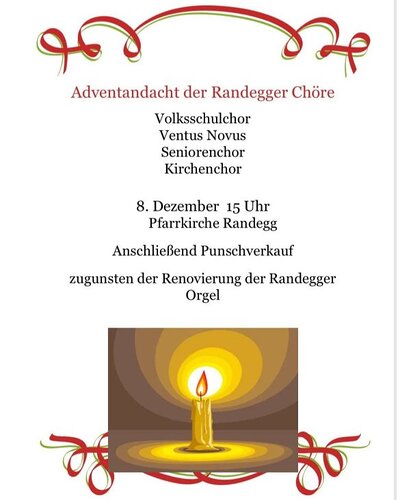 Adventandacht der Randegger Chöre

Volksschulchor
Ventus Novus
Seniorenchor
Kirchenchor

8. Dezember 15 Uhr
Pfarrkirche Randegg

Anschließend Punschverkauf

zugunsten der Renovierung der Randegger Orgel